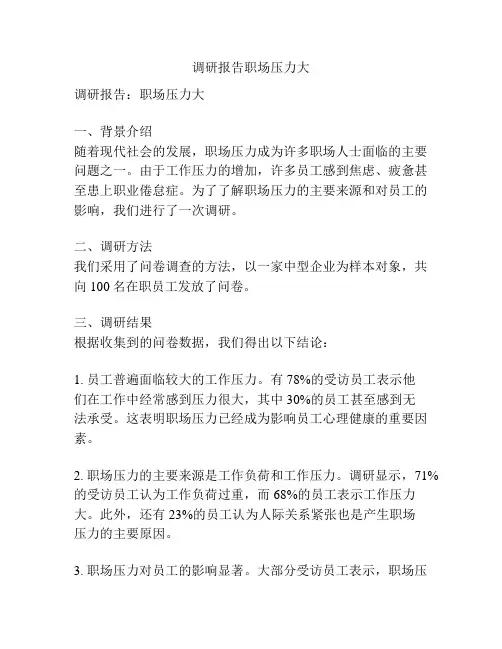 调研报告职场压力大

调研报告：职场压力大

一、背景介绍
随着现代社会的发展，职场压力成为许多职场人士面临的主要问题之一。由于工作压力的增加，许多员工感到焦虑、疲惫甚至患上职业倦怠症。为了了解职场压力的主要来源和对员工的影响，我们进行了一次调研。

二、调研方法
我们采用了问卷调查的方法，以一家中型企业为样本对象，共向 100 名在职员工发放了问卷。

三、调研结果
根据收集到的问卷数据，我们得出以下结论：

1. 员工普遍面临较大的工作压力。有 78%的受访员工表示他们在工作中经常感到压力很大，其中 30%的员工甚至感到无法承受。这表明职场压力已经成为影响员工心理健康的重要因素。

2. 职场压力的主要来源是工作负荷和工作压力。调研显示，71%的受访员工认为工作负荷过重，而 68%的员工表示工作压力大。此外，还有 23%的员工认为人际关系紧张也是产生职场压力的主要原因。

3. 职场压力对员工的影响显著。大部分受访员工表示，职场压